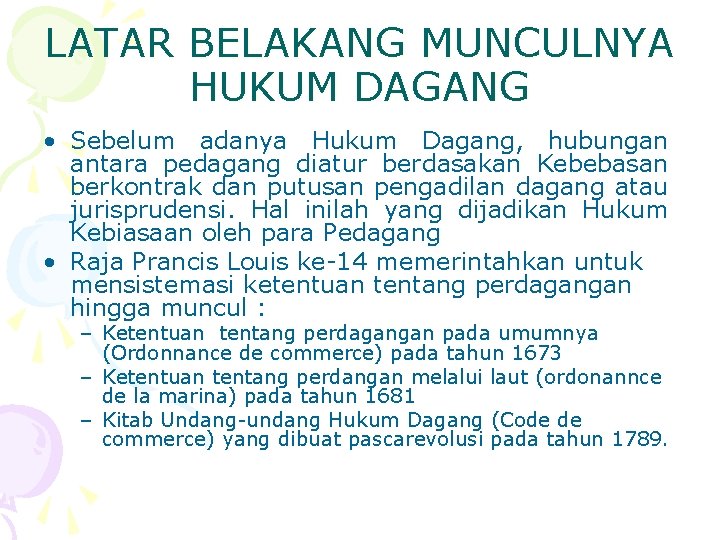 LATAR BELAKANG MUNCULNYA HUKUM DAGANG

• Sebelum adanya Hukum Dagang, hubungan antara pedagang diatur berdasakan Kebebasan berkontrak dan putusan pengadilan dagang atau jurisprudensi. Hal inilah yang dijadikan Hukum Kebiasaan oleh para Pedagang
• Raja Prancis Louis ke-14 memerintahkan untuk mensistemasi ketentuan tentang perdagangan hingga muncul :
– Ketentuan tentang perdagangan pada umumnya (Ordonnance de commerce) pada tahun 1673
– Ketentuan tentang perdangan melalui laut (ordonannce de la marina) pada tahun 1681
– Kitab Undang-undang Hukum Dagang (Code de commerce) yang dibuat pascarevolusi pada tahun 1789.